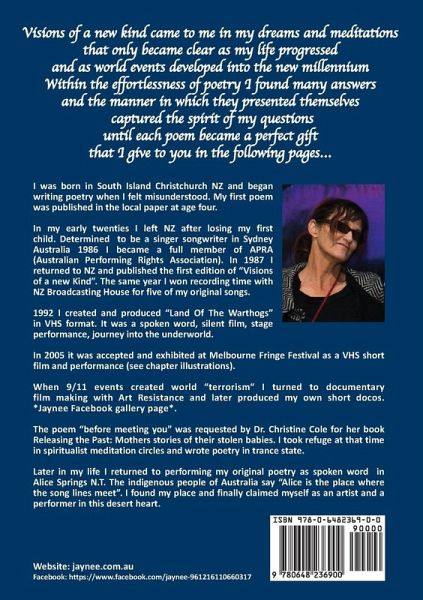 Visions of a new kind came to me in my dreams and meditations
that only became clear as my life progressed
and as world events developed into the new millennium
Within the effortlessness of poetry I found many answers
and the manner in which they presented themselves
captured the spirit of my questions
until each poem became a perfect gift
that I give to you in the following pages...

I was born in South Island Christchurch NZ and began writing poetry when I felt misunderstood. My first poem was published in the local paper at age four.

In my early twenties I left NZ after losing my first child. Determined to be a singer songwriter in Sydney Australia 1986 I became a full member of APRA (Australian Performing Rights Association). In 1987 I returned to NZ and published the first edition of "Visions of a new Kind". The same year I won recording time with NZ Broadcasting House for five of my original songs.

1992 I created and produced "Land Of The Warthogs" in VHS format. It was a spoken word, silent film, stage performance, journey into the underworld.

In 2005 it was accepted and exhibited at Melbourne Fringe Festival as a VHS short film and performance (see chapter illustrations).

When 9/11 events created world "terrorism" I turned to documentary film making with Art Resistance and later produced my own short docos. *Jaynee Facebook gallery page*.

The poem "before meeting you" was requested by Dr. Christine Cole for her book Releasing the Past: Mothers stories of their stolen babies. I took refuge at that time in spiritualist meditation circles and wrote poetry in trance state.

Later in my life I returned to performing my original poetry as spoken word in Alice Springs N.T. The indigenous people of Australia say "Alice is the place where the song lines meet". I found my place and finally claimed myself as an artist and a performer in this desert heart.

ISBN 978-0-6482369-0-0

90000

9 780648 236900

Website: jaynee.com.au
Facebook: https://www.facebook.com/jaynee-961216110660317